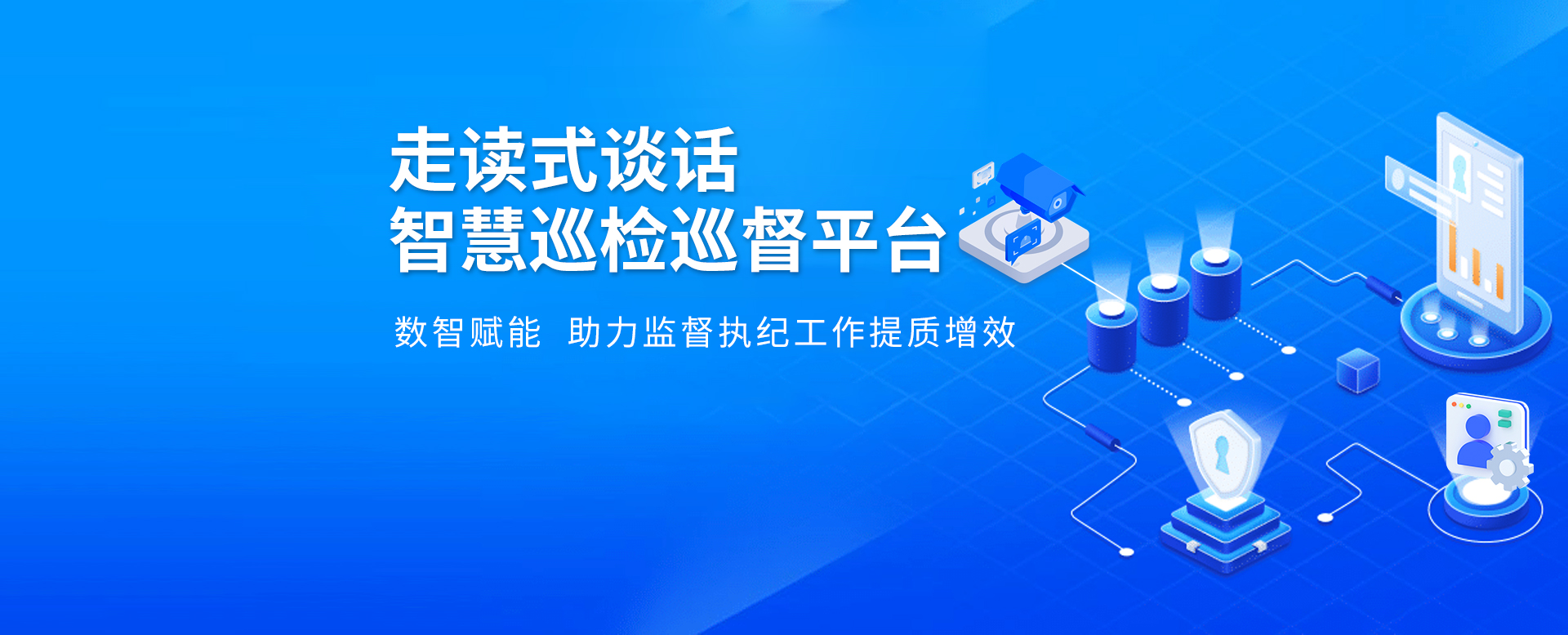 走读式谈话
智慧巡检巡督平台

数智赋能 助力监督执纪工作提质增效